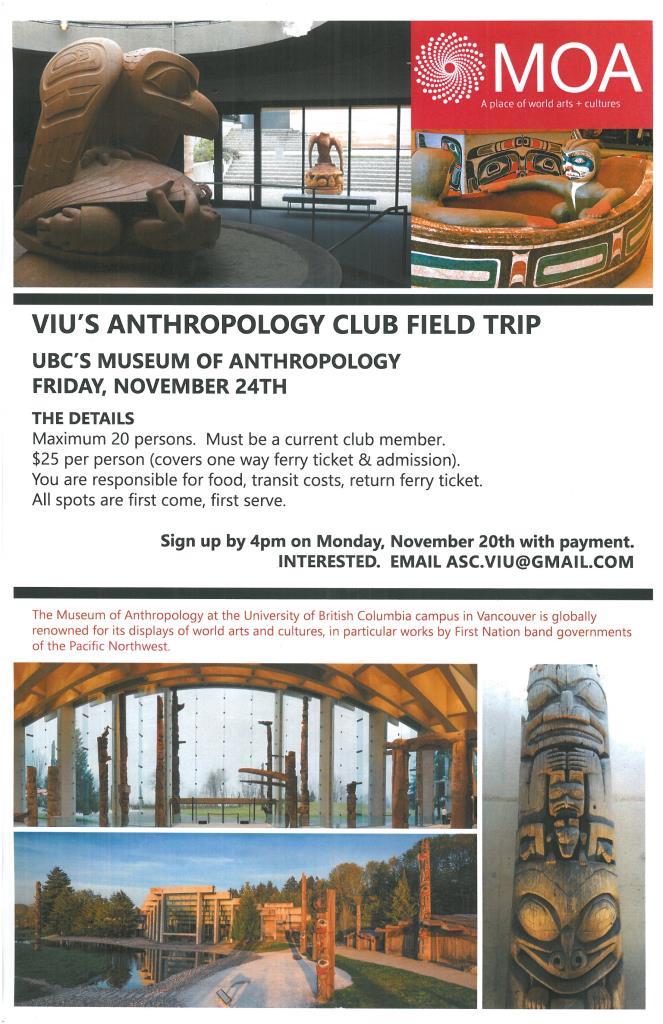 MOA
A place of world arts + cultures

VIU'S ANTHROPOLOGY CLUB FIELD TRIP

UBC'S MUSEUM OF ANTHROPOLOGY
FRIDAY, NOVEMBER 24TH

THE DETAILS
Maximum 20 persons. Must be a current club member.
$25 per person (covers one way ferry ticket & admission).
You are responsible for food, transit costs, return ferry ticket.
All spots are first come, first serve.

Sign up by 4pm on Monday, November 20th with payment.
INTERESTED. EMAIL ASC.VIU@GMAIL.COM

The Museum of Anthropology at the University of British Columbia campus in Vancouver is globally renowned for its displays of world arts and cultures, in particular works by First Nation band governments of the Pacific Northwest.